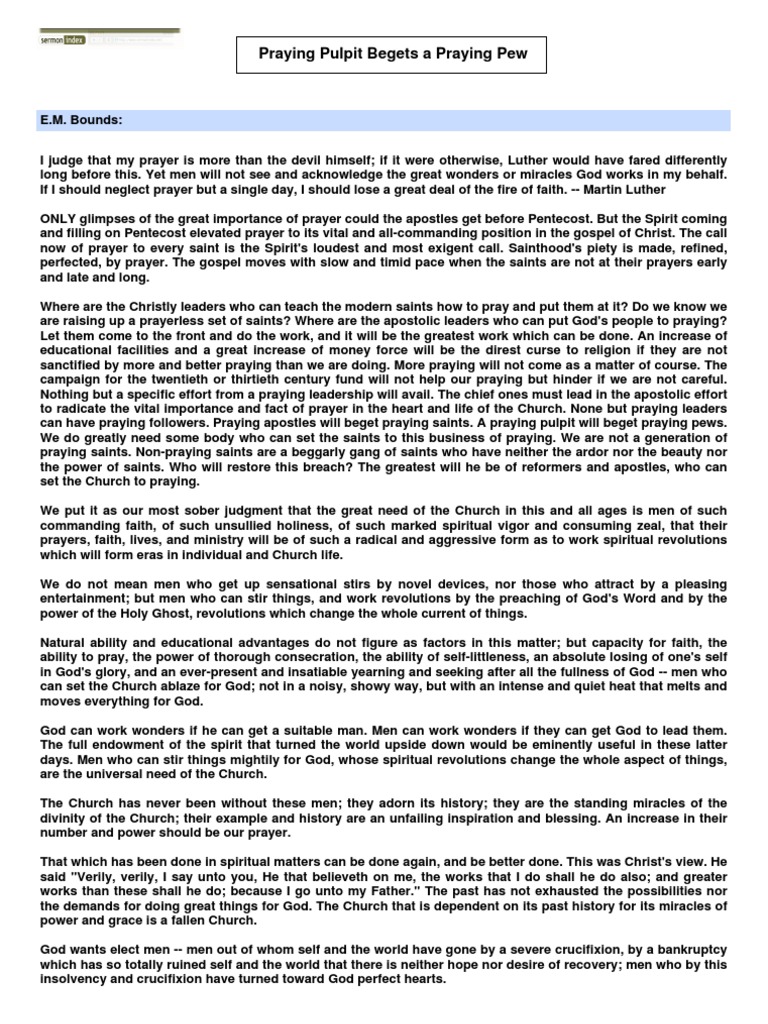 sermon index

Praying Pulpit Begets a Praying Pew

E.M. Bounds:

I judge that my prayer is more than the devil himself; if it were otherwise, Luther would have fared differently long before this. Yet men will not see and acknowledge the great wonders or miracles God works in my behalf. If I should neglect prayer but a single day, I should lose a great deal of the fire of faith. -- Martin Luther

ONLY glimpses of the great importance of prayer could the apostles get before Pentecost. But the Spirit coming and filling on Pentecost elevated prayer to its vital and all-commanding position in the gospel of Christ. The call now of prayer to every saint is the Spirit's loudest and most exigent call. Sainthood's piety is made, refined, perfected, by prayer. The gospel moves with slow and timid pace when the saints are not at their prayers early and late and long.

Where are the Christly leaders who can teach the modern saints how to pray and put them at it? Do we know we are raising up a prayerless set of saints? Where are the apostolic leaders who can put God's people to praying? Let them come to the front and do the work, and it will be the greatest work which can be done. An increase of educational facilities and a great increase of money force will be the direst curse to religion if they are not sanctified by more and better praying than we are doing. More praying will not come as a matter of course. The campaign for the twentieth or thirtieth century fund will not help our praying but hinder if we are not careful. Nothing but a specific effort from a praying leadership will avail. The chief ones must lead in the apostolic effort to radicate the vital importance and fact of prayer in the heart and life of the Church. None but praying leaders can have praying followers. Praying apostles will beget praying saints. A praying pulpit will beget praying pews. We do greatly need some body who can set the saints to this business of praying. We are not a generation of praying saints. Non-praying saints are a beggarly gang of saints who have neither the ardor nor the beauty nor the power of saints. Who will restore this breach? The greatest will he be of reformers and apostles, who can set the Church to praying.

We put it as our most sober judgment that the great need of the Church in this and all ages is men of such commanding faith, of such unsullied holiness, of such marked spiritual vigor and consuming zeal, that their prayers, faith, lives, and ministry will be of such a radical and aggressive form as to work spiritual revolutions which will form eras in individual and Church life.

We do not mean men who get up sensational stirs by novel devices, nor those who attract by a pleasing entertainment; but men who can stir things, and work revolutions by the preaching of God's Word and by the power of the Holy Ghost, revolutions which change the whole current of things.

Natural ability and educational advantages do not figure as factors in this matter; but capacity for faith, the ability to pray, the power of thorough consecration, the ability of self-littleness, an absolute losing of one's self in God's glory, and an ever-present and insatiable yearning and seeking after all the fullness of God -- men who can set the Church ablaze for God; not in a noisy, showy way, but with an intense and quiet heat that melts and moves everything for God.

God can work wonders if he can get a suitable man. Men can work wonders if they can get God to lead them. The full endowment of the spirit that turned the world upside down would be eminently useful in these latter days. Men who can stir things mightily for God, whose spiritual revolutions change the whole aspect of things, are the universal need of the Church.

The Church has never been without these men; they adorn its history; they are the standing miracles of the divinity of the Church; their example and history are an unfailing inspiration and blessing. An increase in their number and power should be our prayer.

That which has been done in spiritual matters can be done again, and be better done. This was Christ's view. He said "Verily, verily, I say unto you, He that believeth on me, the works that I do shall he do also; and greater works than these shall he do; because I go unto my Father." The past has not exhausted the possibilities nor the demands for doing great things for God. The Church that is dependent on its past history for its miracles of power and grace is a fallen Church.

God wants elect men -- men out of whom self and the world have gone by a severe crucifixion, by a bankruptcy which has so totally ruined self and the world that there is neither hope nor desire of recovery; men who by this insolvency and crucifixion have turned toward God perfect hearts.